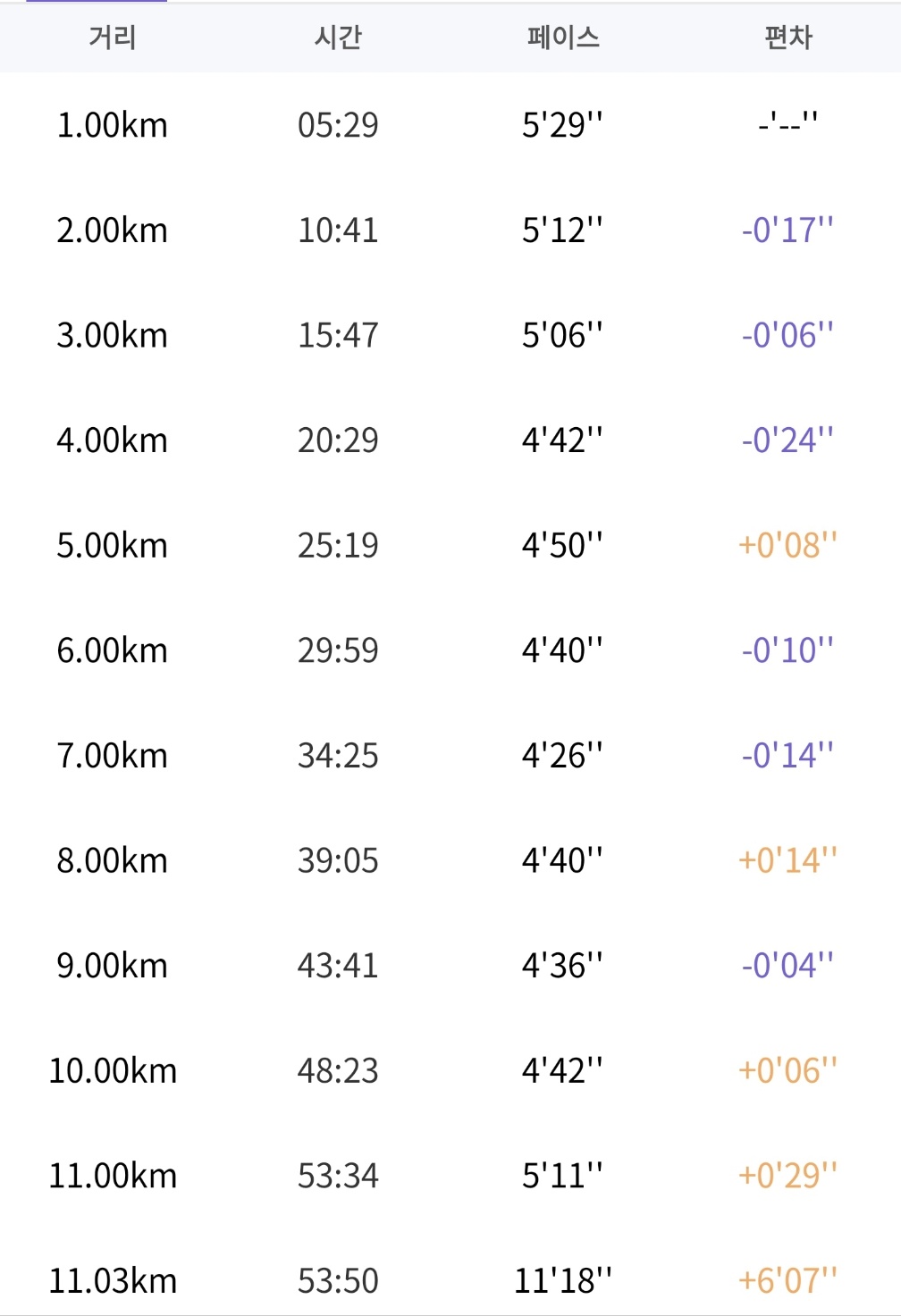 | 거리 | 시간 | 페이스 | 편차 |
|---|---|---|---|
| 1.00km | 05:29 | 5'29'' | -'--'' |
| 2.00km | 10:41 | 5'12'' | -0'17'' |
| 3.00km | 15:47 | 5'06'' | -0'06'' |
| 4.00km | 20:29 | 4'42'' | -0'24'' |
| 5.00km | 25:19 | 4'50'' | +0'08'' |
| 6.00km | 29:59 | 4'40'' | -0'10'' |
| 7.00km | 34:25 | 4'26'' | -0'14'' |
| 8.00km | 39:05 | 4'40'' | +0'14'' |
| 9.00km | 43:41 | 4'36'' | -0'04'' |
| 10.00km | 48:23 | 4'42'' | +0'06'' |
| 11.00km | 53:34 | 5'11'' | +0'29'' |
| 11.03km | 53:50 | 11'18'' | +6'07'' |